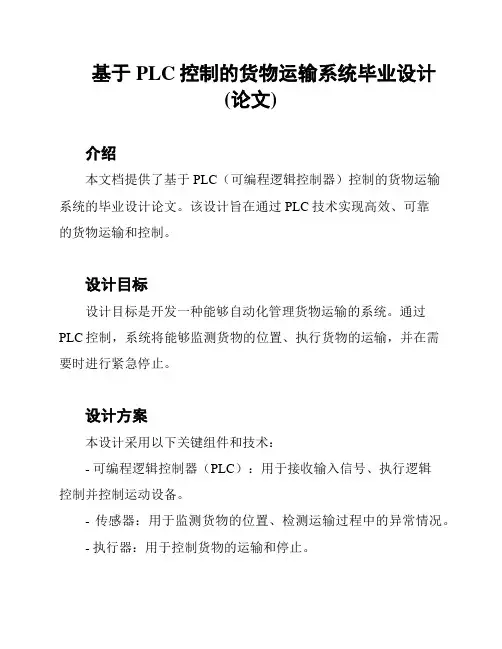 基于 PLC 控制的货物运输系统毕业设计（论文）

介绍

本文档提供了基于 PLC（可编程逻辑控制器）控制的货物运输系统的毕业设计论文。该设计旨在通过 PLC 技术实现高效、可靠的货物运输和控制。

设计目标

设计目标是开发一种能够自动化管理货物运输的系统。通过 PLC 控制，系统将能够监测货物的位置、执行货物的运输，并在需要时进行紧急停止。

设计方案

本设计采用以下关键组件和技术：

- 可编程逻辑控制器（PLC）：用于接收输入信号、执行逻辑控制并控制运动设备。

- 传感器：用于监测货物的位置、检测运输过程中的异常情况。

- 执行器：用于控制货物的运输和停止。